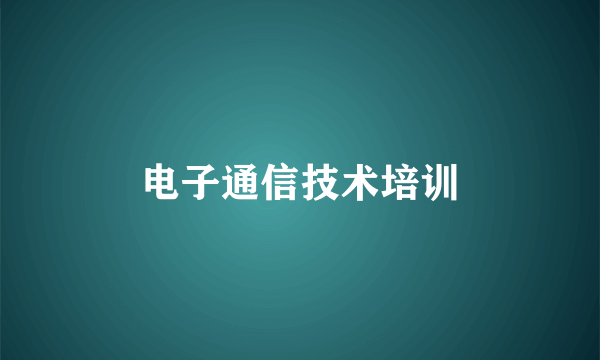 电子通信技术培训